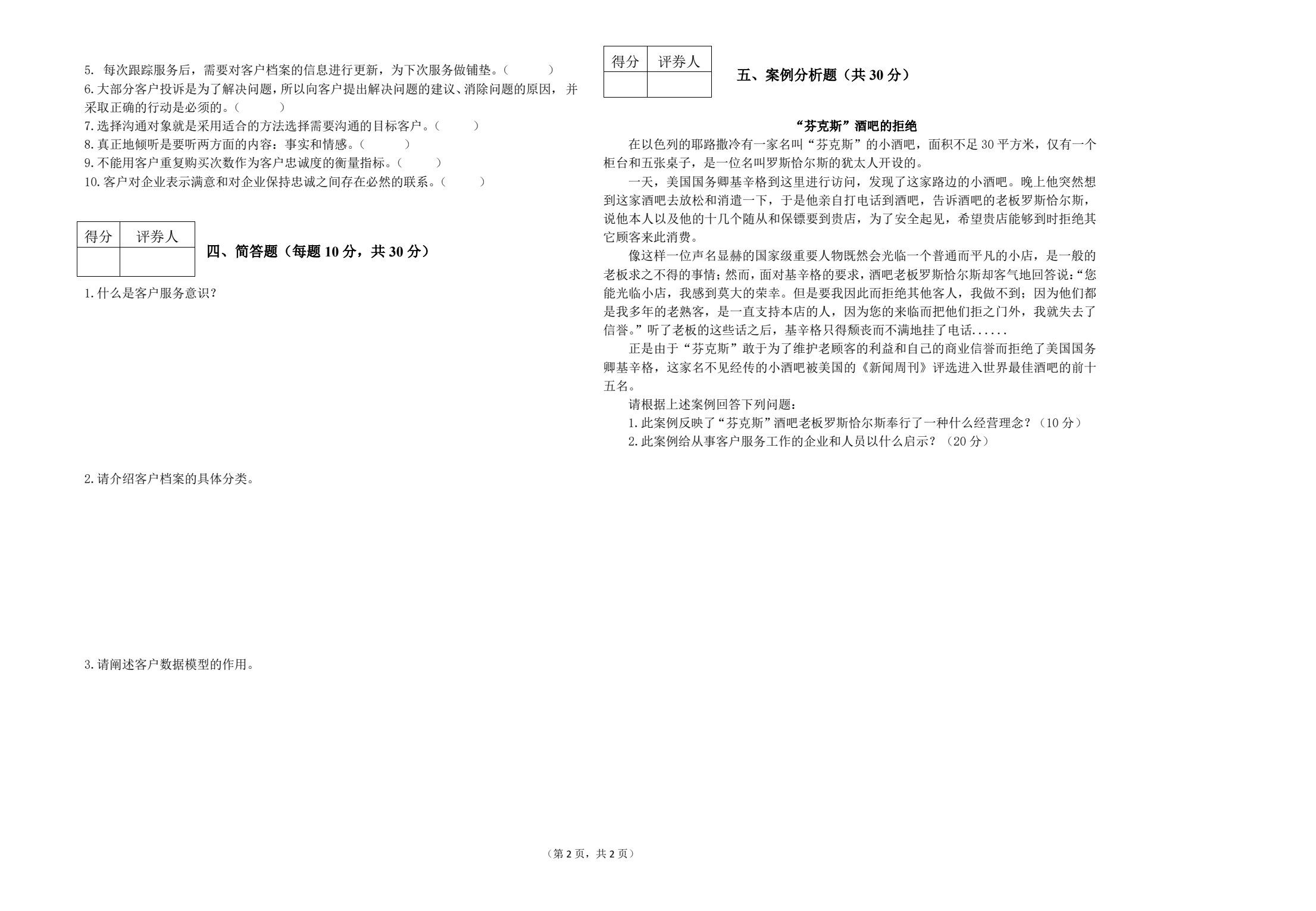 5. 每次跟踪服务后，需要对客户档案的信息进行更新，为下次服务做铺垫。（　　）
6.大部分客户投诉是为了解决问题，所以向客户提出解决问题的建议、消除问题的原因，并采取正确的行动是必须的。（　　）
7.选择沟通对象就是采用适合的方法选择需要沟通的目标客户。（　　）
8.真正地倾听是要听两方面的内容：事实和情感。（　　）
9.不能用客户重复购买次数作为客户忠诚度的衡量指标。（　　）
10.客户对企业表示满意和对企业保持忠诚之间存在必然的联系。（　　）

| 得分 | 评券人 |
|---|---|
| | |

四、简答题（每题 10 分，共 30 分）

1.什么是客户服务意识？

2.请介绍客户档案的具体分类。

3.请阐述客户数据模型的作用。

| 得分 | 评券人 |
|---|---|
| | |

五、案例分析题（共 30 分）

“芬克斯”酒吧的拒绝

在以色列的耶路撒冷有一家名叫“芬克斯”的小酒吧，面积不足 30 平方米，仅有一个柜台和五张桌子，是一位名叫罗斯恰尔斯的犹太人开设的。

一天，美国国务卿基辛格到这里进行访问，发现了这家路边的小酒吧。晚上他突然想到这家酒吧去放松和消遣一下，于是他亲自打电话到酒吧，告诉酒吧的老板罗斯恰尔斯，说他本人以及他的十几个随从和保镖要到贵店，为了安全起见，希望贵店能够到时拒绝其它顾客来此消费。

像这样一位声名显赫的国家级重要人物既然会光临一个普通而平凡的小店，是一般的老板求之不得的事情；然而，面对基辛格的要求，酒吧老板罗斯恰尔斯却客气地回答说：“您能光临小店，我感到莫大的荣幸。但是要我因此而拒绝其他客人，我做不到；因为他们都是我多年的老熟客，是一直支持本店的人，因为您的来临而把他们拒之门外，我就失去了信誉。”听了老板的这些话之后，基辛格只得颓丧而不满地挂了电话......

正是由于“芬克斯”敢于为了维护老顾客的利益和自己的商业信誉而拒绝了美国国务卿基辛格，这家名不见经传的小酒吧被美国的《新闻周刊》评选进入世界最佳酒吧的前十五名。

请根据上述案例回答下列问题：
1.此案例反映了“芬克斯”酒吧老板罗斯恰尔斯奉行了一种什么经营理念？（10 分）
2.此案例给从事客户服务工作的企业和人员以什么启示？（20 分）

（第 2 页，共 2 页）